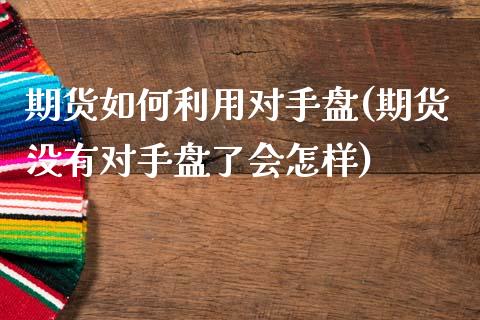 期货如何利用对手盘(期货没有对手盘了会怎样)